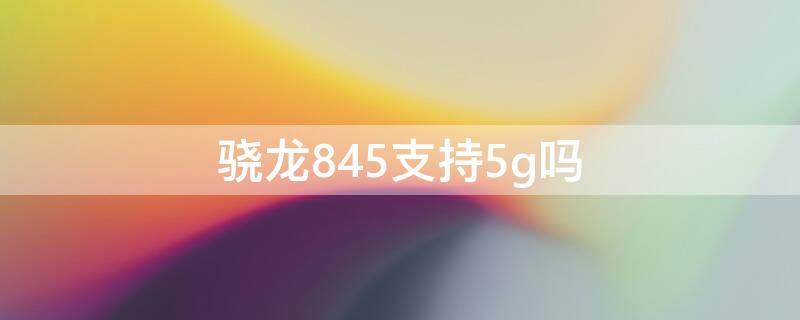 骁龙845支持5g吗